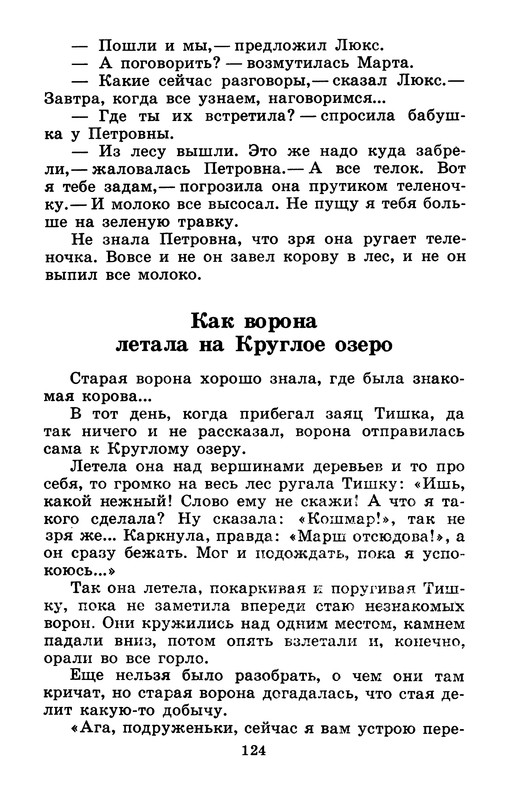 — Пошли и мы,— предложил Люкс.

— А поговорить? — возмутилась Марта.

— Какие сейчас разговоры,— сказал Люкс.— Завтра, когда все узнаем, наговоримся...

— Где ты их встретила? — спросила бабушка у Петровны.

— Из лесу вышли. Это же надо куда забрели,— жаловалась Петровна.— А все телок. Вот я тебе задам,— погрозила она прутиком теленочку.— И молоко все высосал. Не пущу я тебя больше на зеленую травку.

Не знала Петровна, что зря она ругает теленочка. Вовсе и не он завел корову в лес, и не он выпил все молоко.

Как ворона
летала на Круглое озеро

Старая ворона хорошо знала, где была знакомая корова...

В тот день, когда прибегал заяц Тишка, да так ничего и не рассказал, ворона отправилась сама к Круглому озеру.

Летела она над вершинами деревьев и то про себя, то громко на весь лес ругала Тишку: «Ишь, какой нежный! Слово ему не скажи! А что я такого сделала? Ну сказала: «Кошмар!», так не зря же... Каркнула, правда: «Марш отсюдова!», а он сразу бежать. Мог и подождать, пока я успокоюсь...»

Так она летела, покаркивая и поругивая Тишку, пока не заметила впереди стаю незнакомых ворон. Они кружились над одним местом, камнем падали вниз, потом опять взлетали и, конечно, орали во все горло.

Еще нельзя было разобрать, о чем они там кричат, но старая ворона догадалась, что стая делит какую-то добычу.

«Ага, подруженьки, сейчас я вам устрою пере-

124